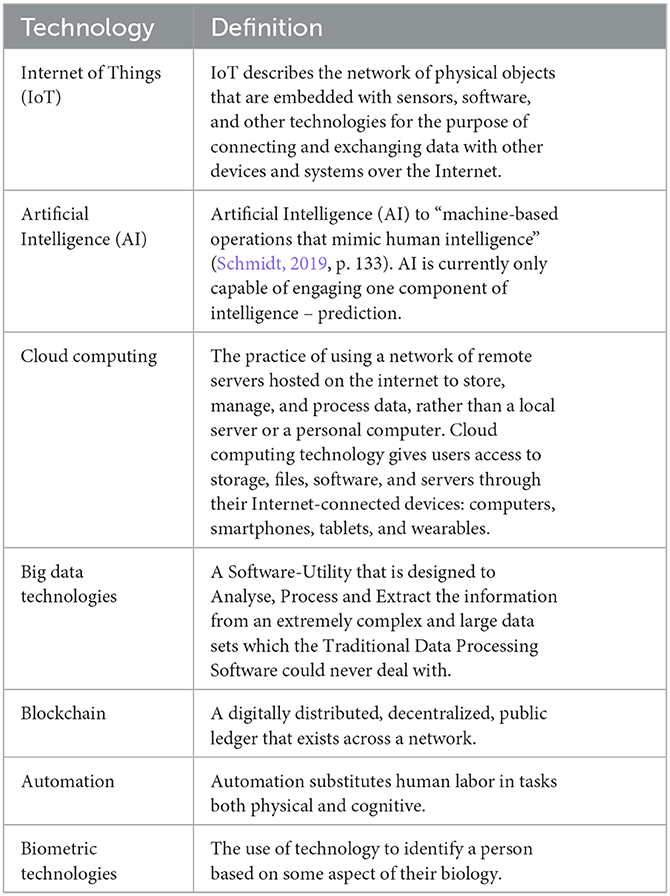 | Technology | Definition |
|---|---|
| Internet of Things (IoT) | IoT describes the network of physical objects that are embedded with sensors, software, and other technologies for the purpose of connecting and exchanging data with other devices and systems over the Internet. |
| Artificial Intelligence (AI) | Artificial Intelligence (AI) to "machine-based operations that mimic human intelligence" (Schmidt, 2019, p. 133). AI is currently only capable of engaging one component of intelligence – prediction. |
| Cloud computing | The practice of using a network of remote servers hosted on the internet to store, manage, and process data, rather than a local server or a personal computer. Cloud computing technology gives users access to storage, files, software, and servers through their Internet-connected devices: computers, smartphones, tablets, and wearables. |
| Big data technologies | A Software-Utility that is designed to Analyse, Process and Extract the information from an extremely complex and large data sets which the Traditional Data Processing Software could never deal with. |
| Blockchain | A digitally distributed, decentralized, public ledger that exists across a network. |
| Automation | Automation substitutes human labor in tasks both physical and cognitive. |
| Biometric technologies | The use of technology to identify a person based on some aspect of their biology. |